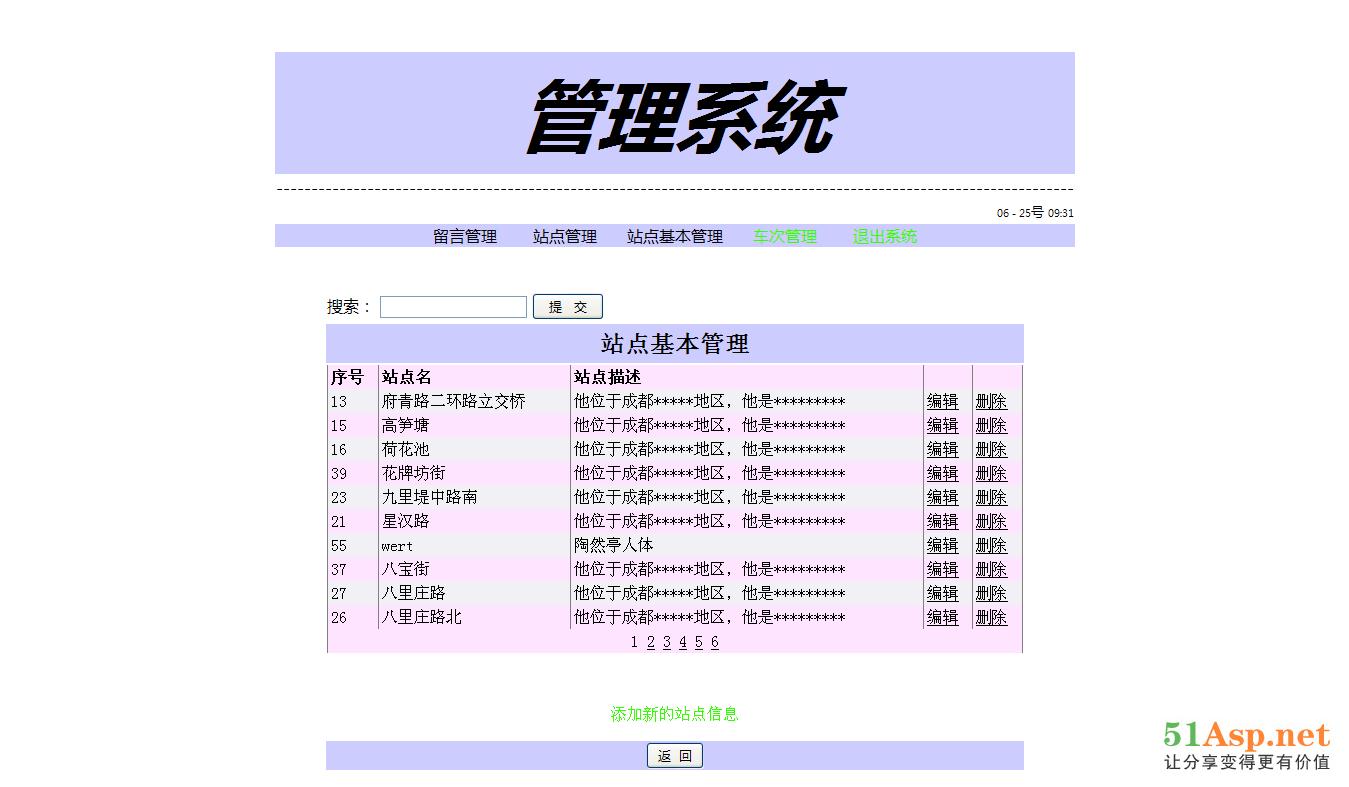 管理系统

06 - 25号 09:31

留言管理 站点管理 站点基本管理 车次管理 退出系统

搜索： 提 交

站点基本管理

| 序号 | 站点名 | 站点描述 | | |
|---|---|---|---|---|
| 13 | 府青路二环路立交桥 | 他位于成都*****地区，他是********* | 编辑 | 删除 |
| 15 | 高笋塘 | 他位于成都*****地区，他是********* | 编辑 | 删除 |
| 16 | 荷花池 | 他位于成都*****地区，他是********* | 编辑 | 删除 |
| 39 | 花牌坊街 | 他位于成都*****地区，他是********* | 编辑 | 删除 |
| 23 | 九里堤中路南 | 他位于成都*****地区，他是********* | 编辑 | 删除 |
| 21 | 星汉路 | 他位于成都*****地区，他是********* | 编辑 | 删除 |
| 55 | wert | 陶然亭人体 | 编辑 | 删除 |
| 37 | 八宝街 | 他位于成都*****地区，他是********* | 编辑 | 删除 |
| 27 | 八里庄路 | 他位于成都*****地区，他是********* | 编辑 | 删除 |
| 26 | 八里庄路北 | 他位于成都*****地区，他是********* | 编辑 | 删除 |

1 2 3 4 5 6

添加新的站点信息

返 回

51Asp.net
让分享变得更有价值